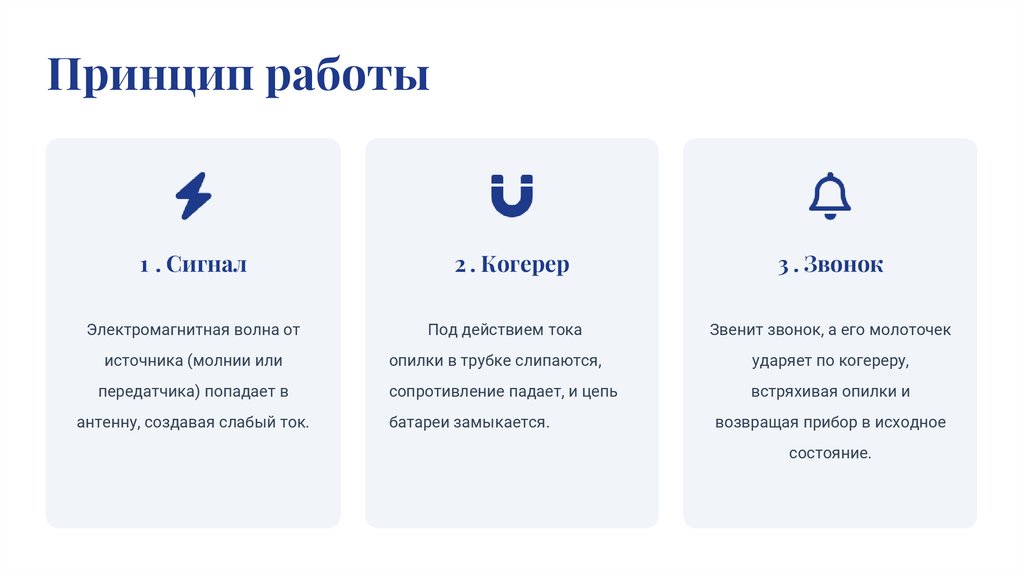 Принцип работы

1 . Сигнал

Электромагнитная волна от источника (молнии или передатчика) попадает в антенну, создавая слабый ток.

2 . Когерер

Под действием тока опилки в трубке слипаются, сопротивление падает, и цепь батареи замыкается.

3 . Звонок

Звенит звонок, а его молоточек ударяет по когереру, встряхивая опилки и возвращая прибор в исходное состояние.